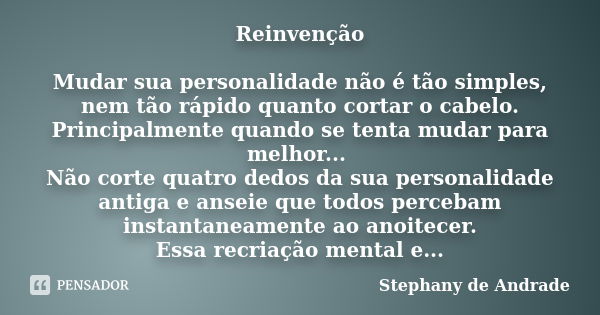 Reinvenção

Mudar sua personalidade não é tão simples, nem tão rápido quanto cortar o cabelo. Principalmente quando se tenta mudar para melhor...
Não corte quatro dedos da sua personalidade antiga e anseie que todos percebam instantaneamente ao anoitecer.
Essa recriação mental e...

PENSADOR

Stephany de Andrade